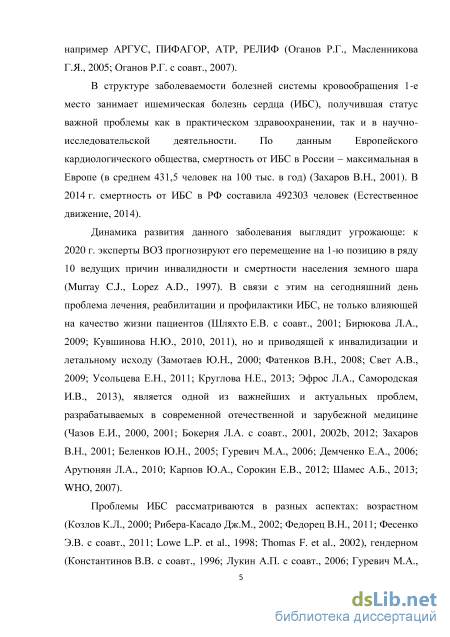 например АРГУС, ПИФАГОР, АТР, РЕЛИФ (Оганов Р.Г., Масленникова Г.Я., 2005; Оганов Р.Г. с соавт., 2007).

В структуре заболеваемости болезней системы кровообращения 1-е место занимает ишемическая болезнь сердца (ИБС), получившая статус важной проблемы как в практическом здравоохранении, так и в научно-исследовательской деятельности. По данным Европейского кардиологического общества, смертность от ИБС в России – максимальная в Европе (в среднем 431,5 человек на 100 тыс. в год) (Захаров В.Н., 2001). В 2014 г. смертность от ИБС в РФ составила 492303 человек (Естественное движение, 2014).

Динамика развития данного заболевания выглядит угрожающе: к 2020 г. эксперты ВОЗ прогнозируют его перемещение на 1-ю позицию в ряду 10 ведущих причин инвалидности и смертности населения земного шара (Murray C.J., Lopez A.D., 1997). В связи с этим на сегодняшний день проблема лечения, реабилитации и профилактики ИБС, не только влияющей на качество жизни пациентов (Шляхто Е.В. с соавт., 2001; Бирюкова Л.А., 2009; Кувшинова Н.Ю., 2010, 2011), но и приводящей к инвалидизации и летальному исходу (Замотаев Ю.Н., 2000; Фатенков В.Н., 2008; Свет А.В., 2009; Усольцева Е.Н., 2011; Круглова Н.Е., 2013; Эфрос Л.А., Самородская И.В., 2013), является одной из важнейших и актуальных проблем, разрабатываемых в современной отечественной и зарубежной медицине (Чазов Е.И., 2000, 2001; Бокерия Л.А. с соавт., 2001, 2002b, 2012; Захаров В.Н., 2001; Беленков Ю.Н., 2005; Гуревич М.А., 2006; Демченко Е.А., 2006; Арутюнян Л.А., 2010; Карпов Ю.А., Сорокин Е.В., 2012; Шамес А.Б., 2013; WHO, 2007).

Проблемы ИБС рассматриваются в разных аспектах: возрастном (Козлов К.Л., 2000; Рибера-Касадо Дж.М., 2002; Федорец В.Н., 2011; Фесенко Э.В. с соавт., 2011; Lowe L.P. et al., 1998; Thomas F. et al., 2002), гендерном (Константинов В.В. с соавт., 1996; Лукин А.П. с соавт., 2006; Гуревич М.А.,

5

dsLib.net
библиотека диссертаций